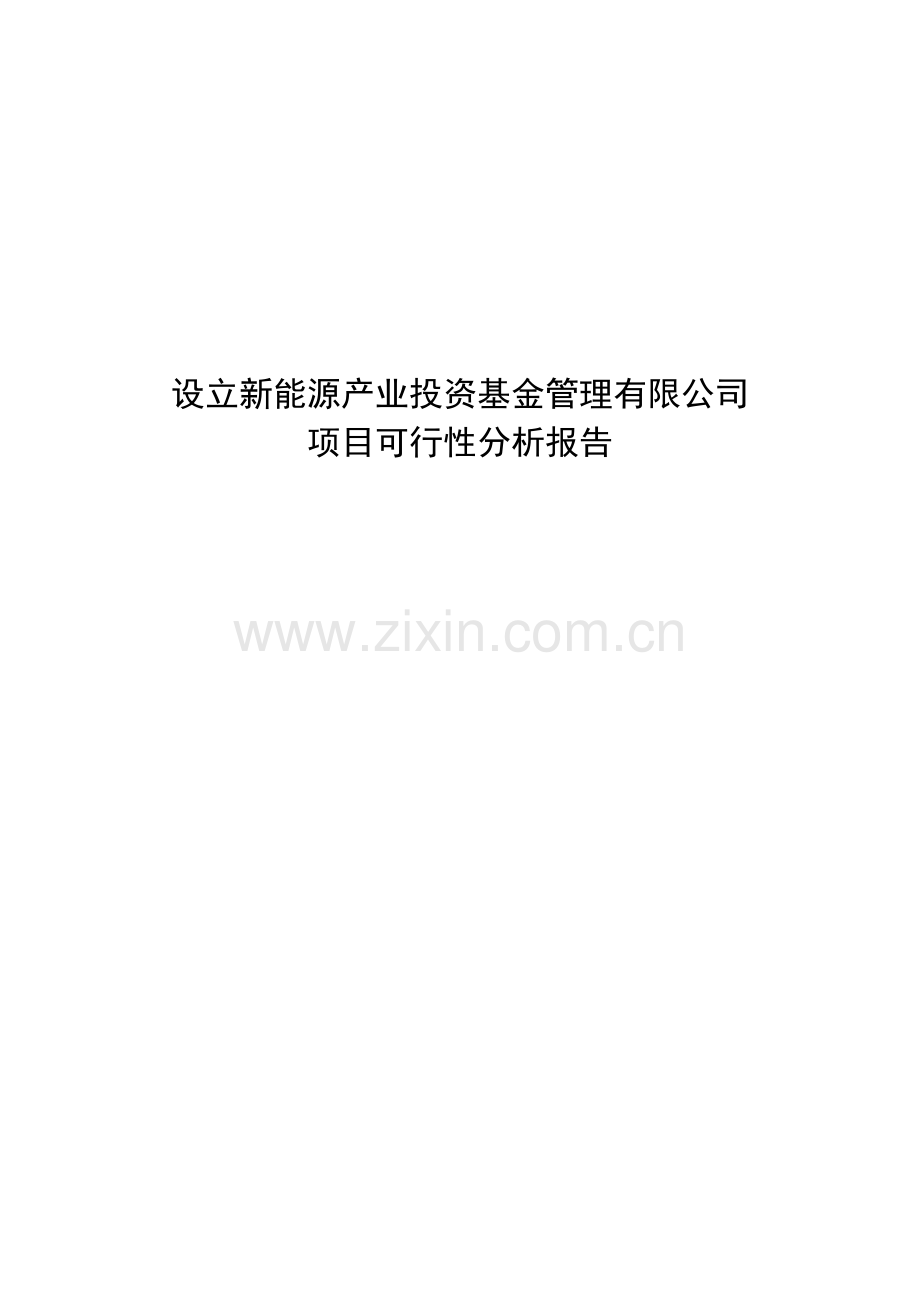 设立新能源产业投资基金管理有限公司
项目可行性分析报告

www.zixin.com.cn